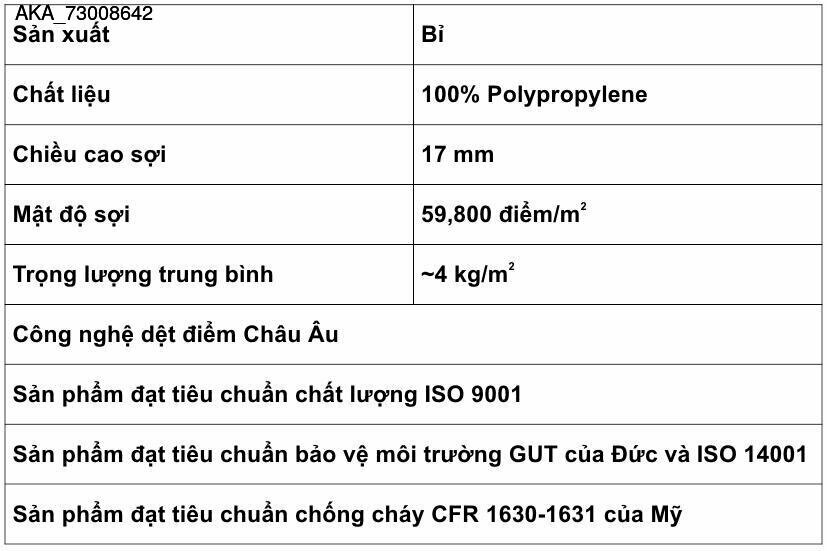 AKA_73008642

| Sản xuất | Bỉ |
|---|---|
| Chất liệu | 100% Polypropylene |
| Chiều cao sợi | 17 mm |
| Mật độ sợi | 59,800 điểm/m$^2$ |
| Trọng lượng trung bình | ~4 kg/m$^2$ |
| Công nghệ dệt điểm Châu Âu | |
| Sản phẩm đạt tiêu chuẩn chất lượng ISO 9001 | |
| Sản phẩm đạt tiêu chuẩn bảo vệ môi trường GUT của Đức và ISO 14001 | |
| Sản phẩm đạt tiêu chuẩn chống cháy CFR 1630-1631 của Mỹ | |